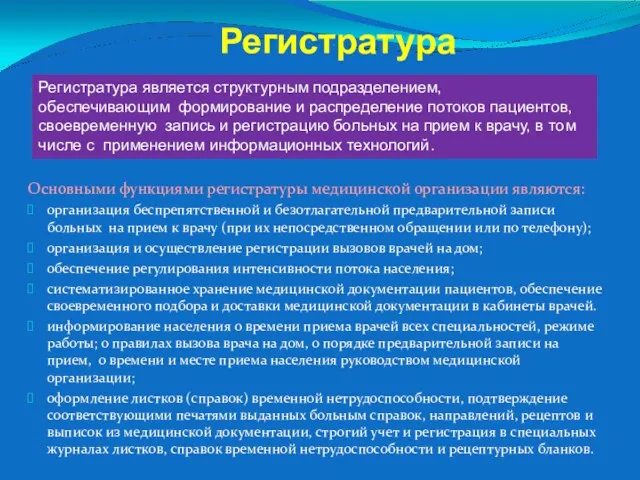 Регистратура

Регистратура является структурным подразделением, обеспечивающим формирование и распределение потоков пациентов, своевременную запись и регистрацию больных на прием к врачу, в том числе с применением информационных технологий.

Основными функциями регистратуры медицинской организации являются:

организация беспрепятственной и безотлагательной предварительной записи больных на прием к врачу (при их непосредственном обращении или по телефону);

организация и осуществление регистрации вызовов врачей на дом;

обеспечение регулирования интенсивности потока населения;

систематизированное хранение медицинской документации пациентов, обеспечение своевременного подбора и доставки медицинской документации в кабинеты врачей.

информирование населения о времени приема врачей всех специальностей, режиме работы; о правилах вызова врача на дом, о порядке предварительной записи на прием, о времени и месте приема населения руководством медицинской организации;

оформление листков (справок) временной нетрудоспособности, подтверждение соответствующими печатями выданных больным справок, направлений, рецептов и выписок из медицинской документации, строгий учет и регистрация в специальных журналах листков, справок временной нетрудоспособности и рецептурных бланков.